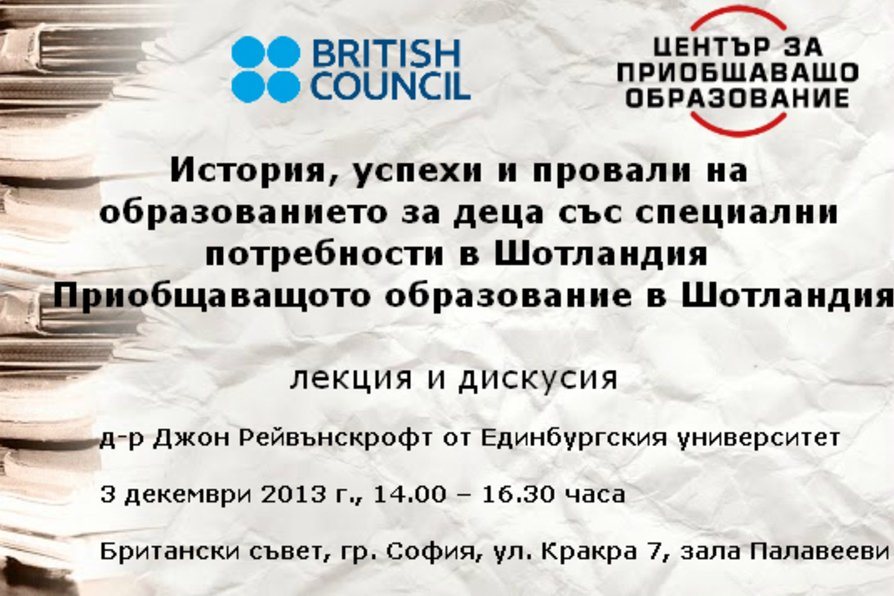 BRITISH COUNCIL

ЦЕНТЪР ЗА ПРИОБЩАВАЩО ОБРАЗОВАНИЕ

История, успехи и провали на образованието за деца със специални потребности в Шотландия
Приобщаващото образование в Шотландия

лекция и дискусия

д-р Джон Рейвънскрофт от Единбургския университет

3 декември 2013 г., 14.00 – 16.30 часа

Британски съвет, гр. София, ул. Кракра 7, зала Палавееви